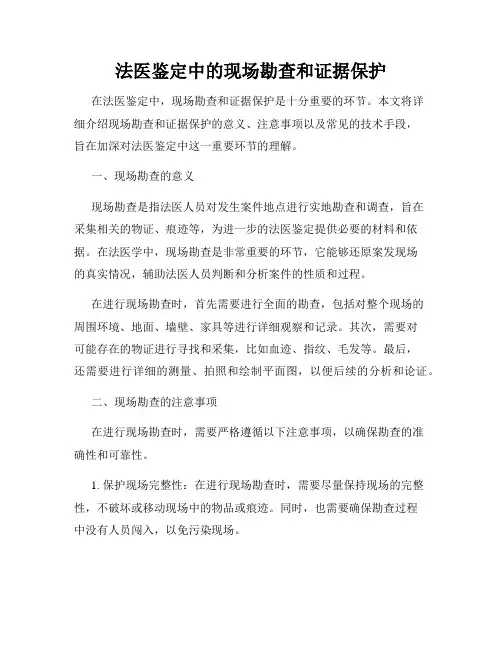 法医鉴定中的现场勘查和证据保护

在法医鉴定中，现场勘查和证据保护是十分重要的环节。本文将详细介绍现场勘查和证据保护的意义、注意事项以及常见的技术手段，旨在加深对法医鉴定中这一重要环节的理解。

一、现场勘查的意义

现场勘查是指法医人员对发生案件地点进行实地勘查和调查，旨在采集相关的物证、痕迹等，为进一步的法医鉴定提供必要的材料和依据。在法医学中，现场勘查是非常重要的环节，它能够还原案发现场的真实情况，辅助法医人员判断和分析案件的性质和过程。

在进行现场勘查时，首先需要进行全面的勘查，包括对整个现场的周围环境、地面、墙壁、家具等进行详细观察和记录。其次，需要对可能存在的物证进行寻找和采集，比如血迹、指纹、毛发等。最后，还需要进行详细的测量、拍照和绘制平面图，以便后续的分析和论证。

二、现场勘查的注意事项

在进行现场勘查时，需要严格遵循以下注意事项，以确保勘查的准确性和可靠性。

1. 保护现场完整性：在进行现场勘查时，需要尽量保持现场的完整性，不破坏或移动现场中的物品或痕迹。同时，也需要确保勘查过程中没有人员闯入，以免污染现场。